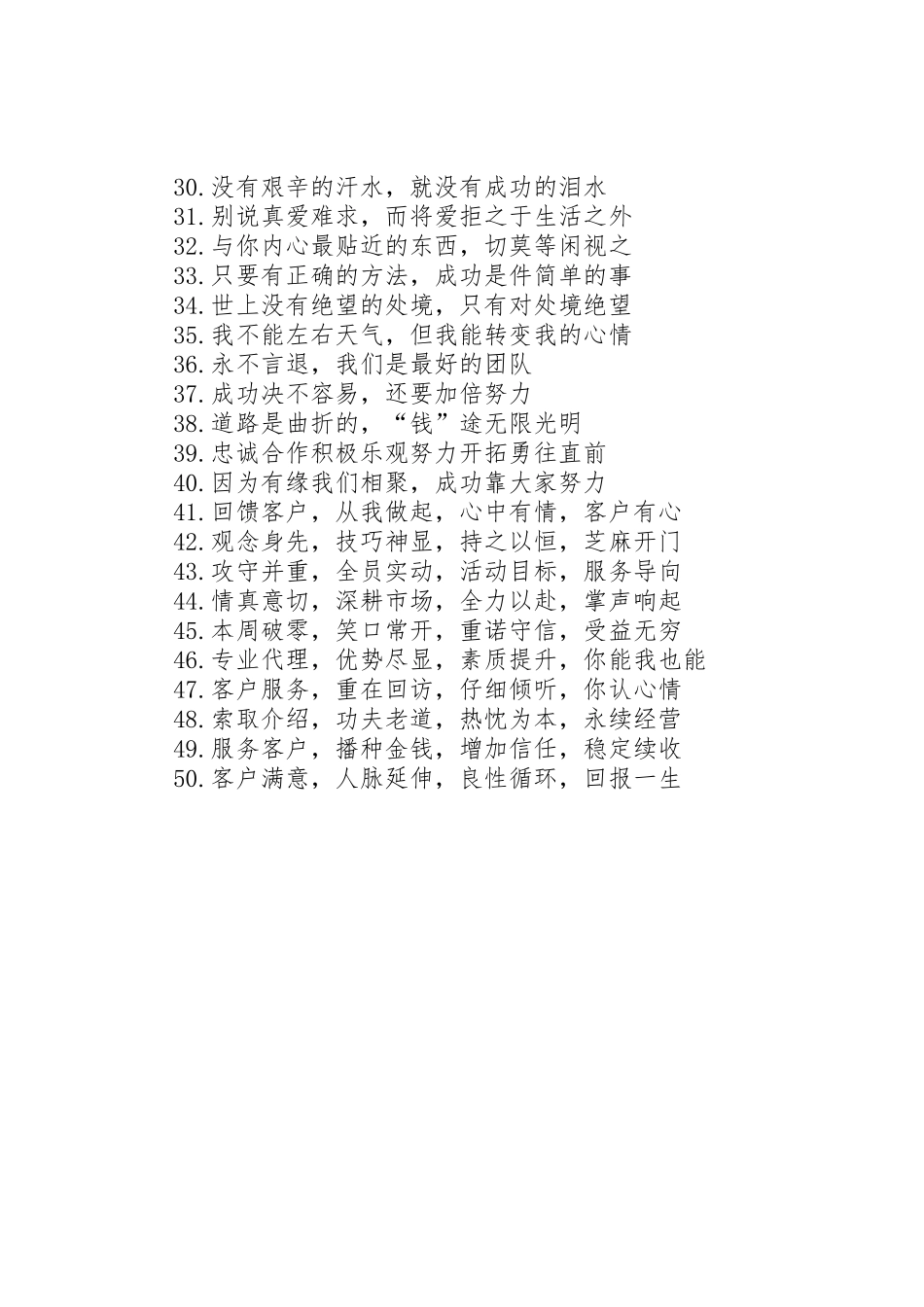 30.没有艰辛的汗水，就没有成功的泪水
31.别说真爱难求，而将爱拒之于生活之外
32.与你内心最贴近的东西，切莫等闲视之
33.只要有正确的方法，成功是件简单的事
34.世上没有绝望的处境，只有对处境绝望
35.我不能左右天气，但我能转变我的心情
36.永不言退，我们是最好的团队
37.成功决不容易，还要加倍努力
38.道路是曲折的，“钱”途无限光明
39.忠诚合作积极乐观努力开拓勇往直前
40.因为有缘我们相聚，成功靠大家努力
41.回馈客户，从我做起，心中有情，客户有心
42.观念身先，技巧神显，持之以恒，芝麻开门
43.攻守并重，全员实动，活动目标，服务导向
44.情真意切，深耕市场，全力以赴，掌声响起
45.本周破零，笑口常开，重诺守信，受益无穷
46.专业代理，优势尽显，素质提升，你能我也能
47.客户服务，重在回访，仔细倾听，你认心情
48.索取介绍，功夫老道，热忱为本，永续经营
49.服务客户，播种金钱，增加信任，稳定续收
50.客户满意，人脉延伸，良性循环，回报一生